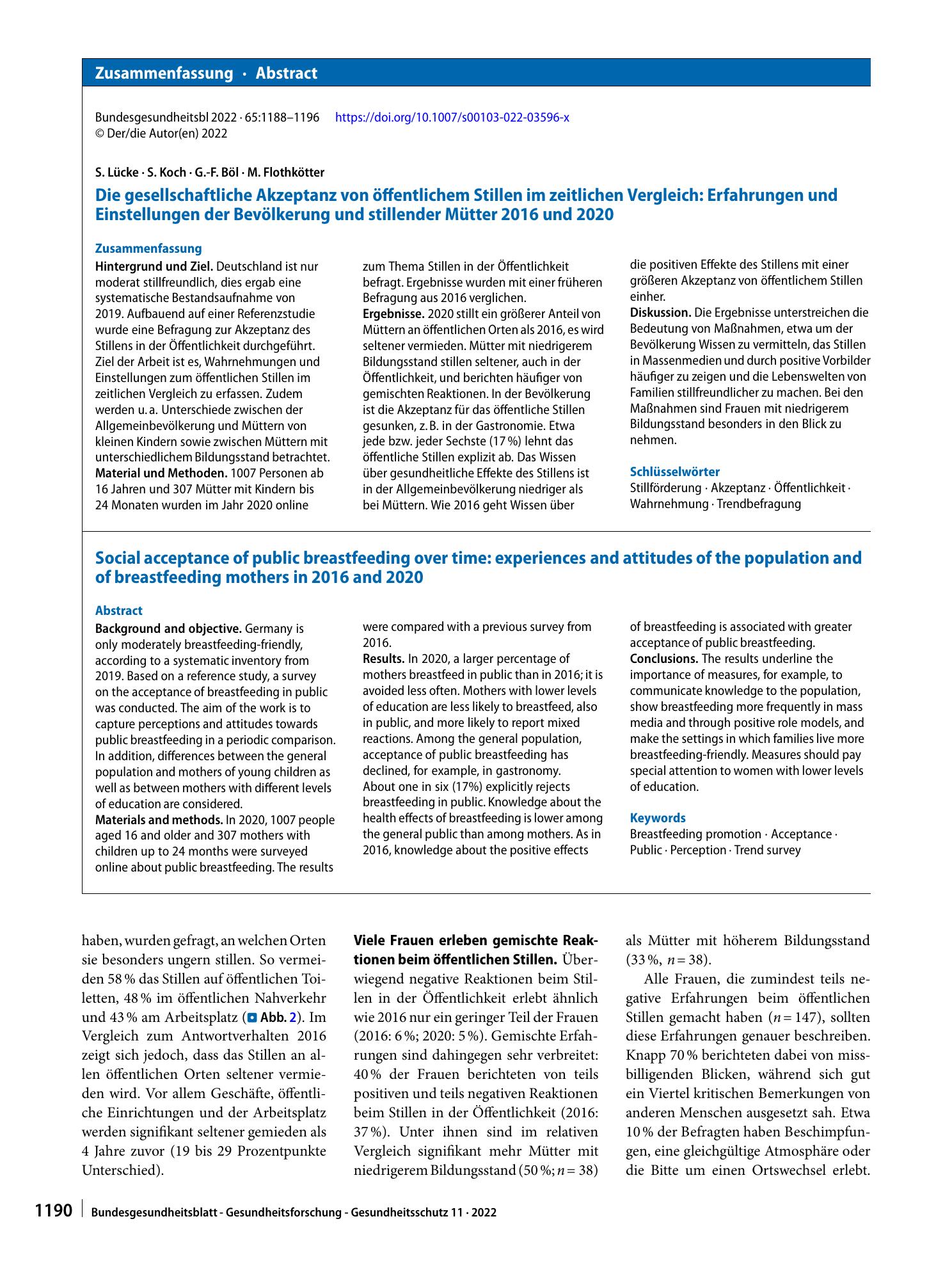 Zusammenfassung · Abstract

Bundesgesundheitsbl 2022 · 65:1188–1196 https://doi.org/10.1007/s00103-022-03596-x
© Der/die Autor(en) 2022

S. Lücke · S. Koch · G.-F. Böl · M. Flothkötter

Die gesellschaftliche Akzeptanz von öffentlichem Stillen im zeitlichen Vergleich: Erfahrungen und Einstellungen der Bevölkerung und stillender Mütter 2016 und 2020

Zusammenfassung

Hintergrund und Ziel. Deutschland ist nur moderat stillfreundlich, dies ergab eine systematische Bestandsaufnahme von 2019. Aufbauend auf einer Referenzstudie wurde eine Befragung zur Akzeptanz des Stillens in der Öffentlichkeit durchgeführt. Ziel der Arbeit ist es, Wahrnehmungen und Einstellungen zum öffentlichen Stillen im zeitlichen Vergleich zu erfassen. Zudem werden u. a. Unterschiede zwischen der Allgemeinbevölkerung und Müttern von kleinen Kindern sowie zwischen Müttern mit unterschiedlichem Bildungsstand betrachtet.
Material und Methoden. 1007 Personen ab 16 Jahren und 307 Mütter mit Kindern bis 24 Monaten wurden im Jahr 2020 online zum Thema Stillen in der Öffentlichkeit befragt. Ergebnisse wurden mit einer früheren Befragung aus 2016 verglichen.
Ergebnisse. 2020 stillt ein größerer Anteil von Müttern an öffentlichen Orten als 2016, es wird seltener vermieden. Mütter mit niedrigerem Bildungsstand stillen seltener, auch in der Öffentlichkeit, und berichten häufiger von gemischten Reaktionen. In der Bevölkerung ist die Akzeptanz für das öffentliche Stillen gesunken, z. B. in der Gastronomie. Etwa jede bzw. jeder Sechste (17 %) lehnt das öffentliche Stillen explizit ab. Das Wissen über gesundheitliche Effekte des Stillens ist in der Allgemeinbevölkerung niedriger als bei Müttern. Wie 2016 geht Wissen über die positiven Effekte des Stillens mit einer größeren Akzeptanz von öffentlichem Stillen einher.
Diskussion. Die Ergebnisse unterstreichen die Bedeutung von Maßnahmen, etwa um der Bevölkerung Wissen zu vermitteln, das Stillen in Massenmedien und durch positive Vorbilder häufiger zu zeigen und die Lebenswelten von Familien stillfreundlicher zu machen. Bei den Maßnahmen sind Frauen mit niedrigerem Bildungsstand besonders in den Blick zu nehmen.

Schlüsselwörter
Stillförderung · Akzeptanz · Öffentlichkeit · Wahrnehmung · Trendbefragung

Social acceptance of public breastfeeding over time: experiences and attitudes of the population and of breastfeeding mothers in 2016 and 2020

Abstract

Background and objective. Germany is only moderately breastfeeding-friendly, according to a systematic inventory from 2019. Based on a reference study, a survey on the acceptance of breastfeeding in public was conducted. The aim of the work is to capture perceptions and attitudes towards public breastfeeding in a periodic comparison. In addition, differences between the general population and mothers of young children as well as between mothers with different levels of education are considered.
Materials and methods. In 2020, 1007 people aged 16 and older and 307 mothers with children up to 24 months were surveyed online about public breastfeeding. The results were compared with a previous survey from 2016.
Results. In 2020, a larger percentage of mothers breastfeed in public than in 2016; it is avoided less often. Mothers with lower levels of education are less likely to breastfeed, also in public, and more likely to report mixed reactions. Among the general population, acceptance of public breastfeeding has declined, for example, in gastronomy. About one in six (17%) explicitly rejects breastfeeding in public. Knowledge about the health effects of breastfeeding is lower among the general public than among mothers. As in 2016, knowledge about the positive effects of breastfeeding is associated with greater acceptance of public breastfeeding.
Conclusions. The results underline the importance of measures, for example, to communicate knowledge to the population, show breastfeeding more frequently in mass media and through positive role models, and make the settings in which families live more breastfeeding-friendly. Measures should pay special attention to women with lower levels of education.

Keywords
Breastfeeding promotion · Acceptance · Public · Perception · Trend survey

haben, wurden gefragt, an welchen Orten sie besonders ungern stillen. So vermeiden 58 % das Stillen auf öffentlichen Toiletten, 48 % im öffentlichen Nahverkehr und 43 % am Arbeitsplatz (Abb. 2). Im Vergleich zum Antwortverhalten 2016 zeigt sich jedoch, dass das Stillen an allen öffentlichen Orten seltener vermieden wird. Vor allem Geschäfte, öffentliche Einrichtungen und der Arbeitsplatz werden signifikant seltener gemieden als 4 Jahre zuvor (19 bis 29 Prozentpunkte Unterschied).

Viele Frauen erleben gemischte Reaktionen beim öffentlichen Stillen. Überwiegend negative Reaktionen beim Stillen in der Öffentlichkeit erlebt ähnlich wie 2016 nur ein geringer Teil der Frauen (2016: 6 %; 2020: 5 %). Gemischte Erfahrungen sind dahingegen sehr verbreitet: 40 % der Frauen berichteten von teils positiven und teils negativen Reaktionen beim Stillen in der Öffentlichkeit (2016: 37 %). Unter ihnen sind im relativen Vergleich signifikant mehr Mütter mit niedrigerem Bildungsstand (50 %; $n = 38$) als Mütter mit höherem Bildungsstand (33 %, $n = 38$).

Alle Frauen, die zumindest teils negative Erfahrungen beim öffentlichen Stillen gemacht haben ($n = 147$), sollten diese Erfahrungen genauer beschreiben. Knapp 70 % berichteten dabei von missbilligenden Blicken, während sich gut ein Viertel kritischen Bemerkungen von anderen Menschen ausgesetzt sah. Etwa 10 % der Befragten haben Beschimpfungen, eine gleichgültige Atmosphäre oder die Bitte um einen Ortswechsel erlebt.

1190 Bundesgesundheitsblatt - Gesundheitsforschung - Gesundheitsschutz 11 · 2022